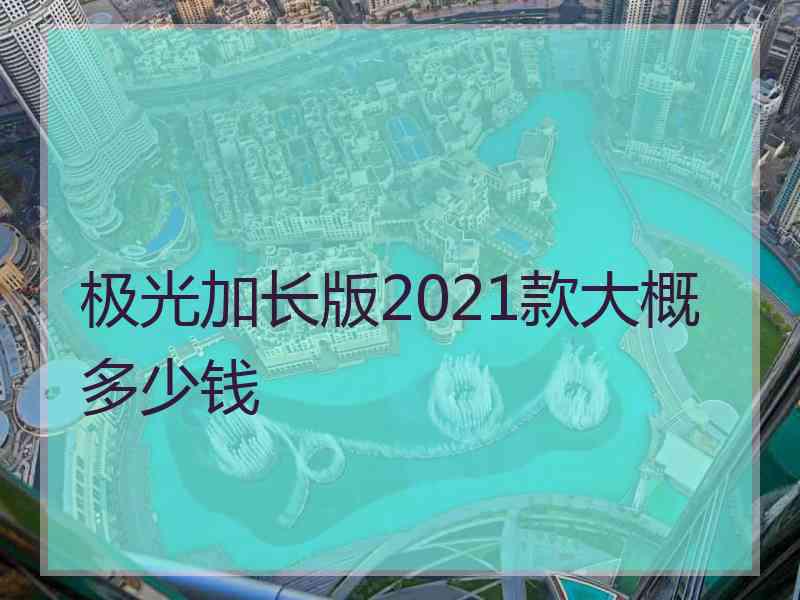 极光加长版2021款大概多少钱